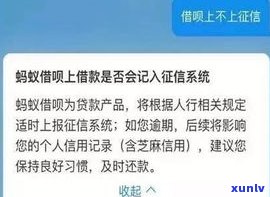 借呗上不上征信

蚂蚁借呗上借款是否会记入征信系统

蚂蚁借呗为贷款产品，将根据人行相关规定适时上报征信系统；如您逾期，后续将影响您的个人信用记录（含芝麻信用），建议您保持良好习惯，及时还款。

收起

xunlv